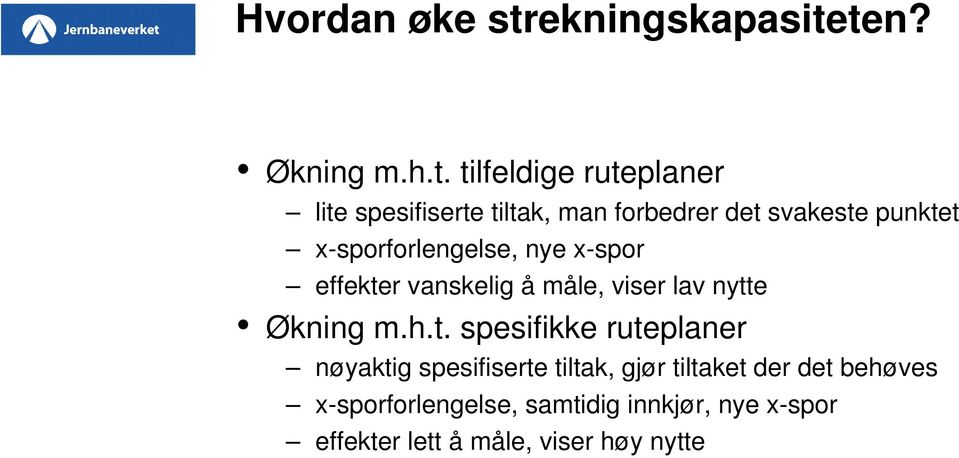 Jernbaneverket

Hvordan øke strekningskapasiteten?

• Økning m.h.t. tilfeldige ruteplaner
– lite spesifiserte tiltak, man forbedrer det svakeste punktet
– x-sporforlengelse, nye x-spor
– effekter vanskelig å måle, viser lav nytte
• Økning m.h.t. spesifikke ruteplaner
– nøyaktig spesifiserte tiltak, gjør tiltaket der det behøves
– x-sporforlengelse, samtidig innkjør, nye x-spor
– effekter lett å måle, viser høy nytte